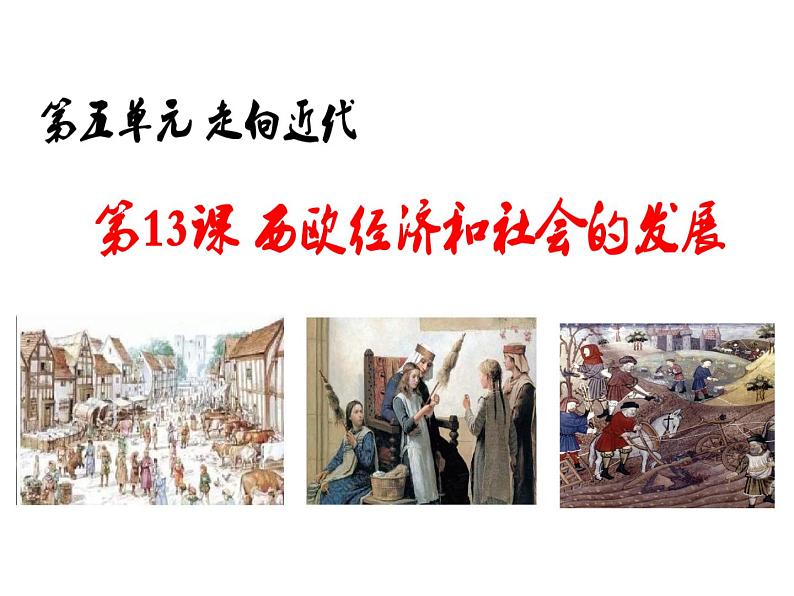 第五单元 走向近代

第13课 西欧经济和社会的发展